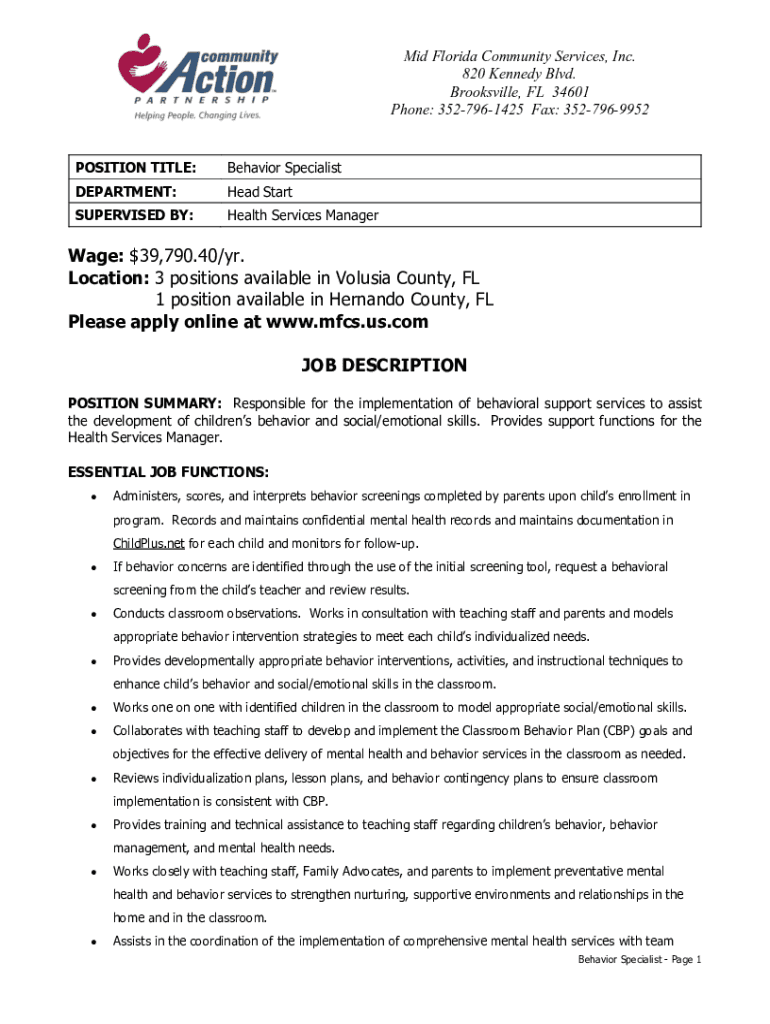 community Action PARTNERSHIP
Helping People. Changing Lives.

Mid Florida Community Services, Inc.
820 Kennedy Blvd.
Brooksville, FL 34601
Phone: 352-796-1425 Fax: 352-796-9952

| POSITION TITLE: | Behavior Specialist |
|---|---|
| DEPARTMENT: | Head Start |
| SUPERVISED BY: | Health Services Manager |

Wage: $39,790.40/yr.
Location: 3 positions available in Volusia County, FL
1 position available in Hernando County, FL
Please apply online at www.mfcs.us.com

JOB DESCRIPTION

POSITION SUMMARY: Responsible for the implementation of behavioral support services to assist the development of children's behavior and social/emotional skills. Provides support functions for the Health Services Manager.

ESSENTIAL JOB FUNCTIONS:
• Administers, scores, and interprets behavior screenings completed by parents upon child's enrollment in program. Records and maintains confidential mental health records and maintains documentation in ChildPlus.net for each child and monitors for follow-up.
• If behavior concerns are identified through the use of the initial screening tool, request a behavioral screening from the child's teacher and review results.
• Conducts classroom observations. Works in consultation with teaching staff and parents and models appropriate behavior intervention strategies to meet each child's individualized needs.
• Provides developmentally appropriate behavior interventions, activities, and instructional techniques to enhance child's behavior and social/emotional skills in the classroom.
• Works one on one with identified children in the classroom to model appropriate social/emotional skills.
• Collaborates with teaching staff to develop and implement the Classroom Behavior Plan (CBP) goals and objectives for the effective delivery of mental health and behavior services in the classroom as needed.
• Reviews individualization plans, lesson plans, and behavior contingency plans to ensure classroom implementation is consistent with CBP.
• Provides training and technical assistance to teaching staff regarding children's behavior, behavior management, and mental health needs.
• Works closely with teaching staff, Family Advocates, and parents to implement preventative mental health and behavior services to strengthen nurturing, supportive environments and relationships in the home and in the classroom.
• Assists in the coordination of the implementation of comprehensive mental health services with team

Behavior Specialist - Page 1